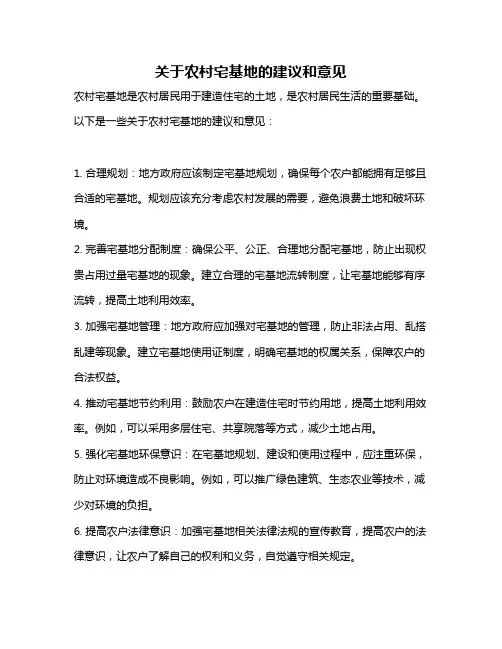 关于农村宅基地的建议和意见

农村宅基地是农村居民用于建造住宅的土地，是农村居民生活的重要基础。以下是一些关于农村宅基地的建议和意见：

1. 合理规划：地方政府应该制定宅基地规划，确保每个农户都能拥有足够且合适的宅基地。规划应该充分考虑农村发展的需要，避免浪费土地和破坏环境。

2. 完善宅基地分配制度：确保公平、公正、合理地分配宅基地，防止出现权贵占用过量宅基地的现象。建立合理的宅基地流转制度，让宅基地能够有序流转，提高土地利用效率。

3. 加强宅基地管理：地方政府应加强对宅基地的管理，防止非法占用、乱搭乱建等现象。建立宅基地使用证制度，明确宅基地的权属关系，保障农户的合法权益。

4. 推动宅基地节约利用：鼓励农户在建造住宅时节约用地，提高土地利用效率。例如，可以采用多层住宅、共享院落等方式，减少土地占用。

5. 强化宅基地环保意识：在宅基地规划、建设和使用过程中，应注重环保，防止对环境造成不良影响。例如，可以推广绿色建筑、生态农业等技术，减少对环境的负担。

6. 提高农户法律意识：加强宅基地相关法律法规的宣传教育，提高农户的法律意识，让农户了解自己的权利和义务，自觉遵守相关规定。